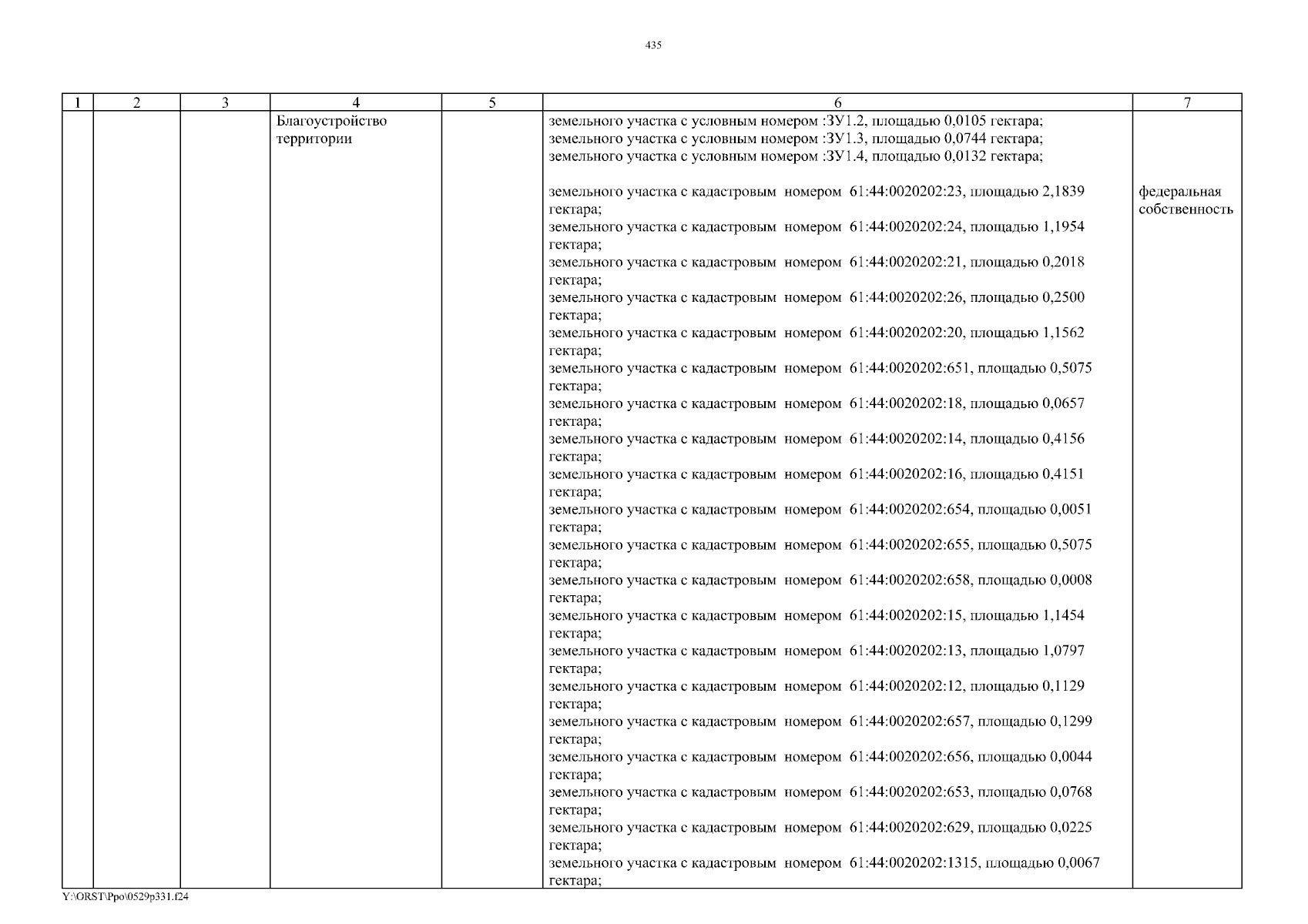 435

| 1 | 2 | 3 | 4 | 5 | 6 | 7 |
|---|---|---|---|---|---|---|
| | | | Благоустройство территории | | земельного участка с условным номером :ЗУ1.2, площадью 0,0105 гектара; земельного участка с условным номером :ЗУ1.3, площадью 0,0744 гектара; земельного участка с условным номером :ЗУ1.4, площадью 0,0132 гектара; | |
| | | | | | земельного участка с кадастровым номером 61:44:0020202:23, площадью 2,1839 гектара; земельного участка с кадастровым номером 61:44:0020202:24, площадью 1,1954 гектара; земельного участка с кадастровым номером 61:44:0020202:21, площадью 0,2018 гектара; земельного участка с кадастровым номером 61:44:0020202:26, площадью 0,2500 гектара; земельного участка с кадастровым номером 61:44:0020202:20, площадью 1,1562 гектара; земельного участка с кадастровым номером 61:44:0020202:651, площадью 0,5075 гектара; земельного участка с кадастровым номером 61:44:0020202:18, площадью 0,0657 гектара; земельного участка с кадастровым номером 61:44:0020202:14, площадью 0,4156 гектара; земельного участка с кадастровым номером 61:44:0020202:16, площадью 0,4151 гектара; земельного участка с кадастровым номером 61:44:0020202:654, площадью 0,0051 гектара; земельного участка с кадастровым номером 61:44:0020202:655, площадью 0,5075 гектара; земельного участка с кадастровым номером 61:44:0020202:658, площадью 0,0008 гектара; земельного участка с кадастровым номером 61:44:0020202:15, площадью 1,1454 гектара; земельного участка с кадастровым номером 61:44:0020202:13, площадью 1,0797 гектара; земельного участка с кадастровым номером 61:44:0020202:12, площадью 0,1129 гектара; земельного участка с кадастровым номером 61:44:0020202:657, площадью 0,1299 гектара; земельного участка с кадастровым номером 61:44:0020202:656, площадью 0,0044 гектара; земельного участка с кадастровым номером 61:44:0020202:653, площадью 0,0768 гектара; земельного участка с кадастровым номером 61:44:0020202:629, площадью 0,0225 гектара; земельного участка с кадастровым номером 61:44:0020202:1315, площадью 0,0067 гектара; | федеральная собственность |

Y:\ORST\Ppo\0529p331.f24